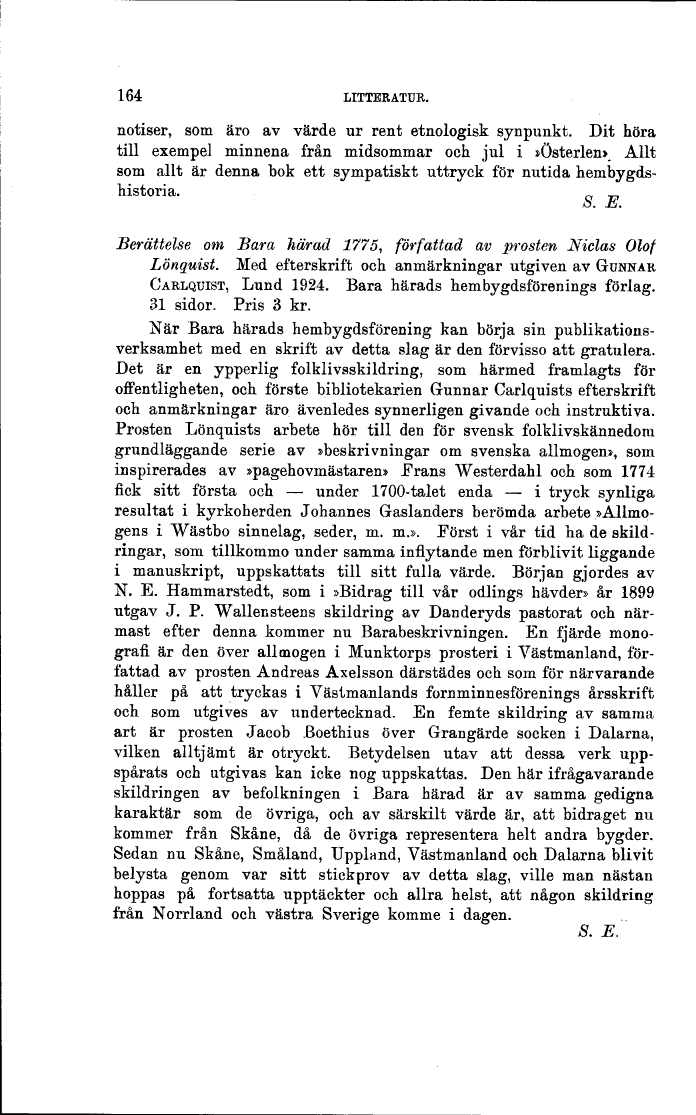 164 LITTERATUR.

notiser, som äro av värde ur rent etnologisk synpunkt. Dit höra till exempel minnena från midsommar och jul i »Österlen». Allt som allt är denna bok ett sympatiskt uttryck för nutida hembygdshistoria.

S. E.

Berättelse om Bara härad 1775, författad av prosten Niclas Olof Lönquist. Med efterskrift och anmärkningar utgiven av Gunnar Carlquist, Lund 1924. Bara härads hembygdsförenings förlag. 31 sidor. Pris 3 kr.

När Bara härads hembygdsförening kan börja sin publikationsverksamhet med en skrift av detta slag är den förvisso att gratulera. Det är en ypperlig folklivsskildring, som härmed framlagts för offentligheten, och förste bibliotekarien Gunnar Carlquists efterskrift och anmärkningar äro ävenledes synnerligen givande och instruktiva. Prosten Lönquists arbete hör till den för svensk folklivskännedom grundläggande serie av »beskrivningar om svenska allmogen», som inspirerades av »pagehovmästaren» Frans Westerdahl och som 1774 fick sitt första och — under 1700-talet enda — i tryck synliga resultat i kyrkoherden Johannes Gaslanders berömda arbete »Allmogens i Wästbo sinnelag, seder, m. m.». Först i vår tid ha de skildringar, som tillkommo under samma inflytande men förblivit liggande i manuskript, uppskattats till sitt fulla värde. Början gjordes av N. E. Hammarstedt, som i »Bidrag till vår odlings hävder» år 1899 utgav J. P. Wallensteens skildring av Danderyds pastorat och närmast efter denna kommer nu Barabeskrivningen. En fjärde monografi är den över allmogen i Munktorps prosteri i Västmanland, författad av prosten Andreas Axelsson därstädes och som för närvarande håller på att tryckas i Västmanlands fornminnesförenings årsskrift och som utgives av undertecknad. En femte skildring av samma art är prosten Jacob Boethius över Grangärde socken i Dalarna, vilken alltjämt är otryckt. Betydelsen utav att dessa verk uppspårats och utgivas kan icke nog uppskattas. Den här ifrågavarande skildringen av befolkningen i Bara härad är av samma gedigna karaktär som de övriga, och av särskilt värde är, att bidraget nu kommer från Skåne, då de övriga representera helt andra bygder. Sedan nu Skåne, Småland, Uppland, Västmanland och Dalarna blivit belysta genom var sitt stickprov av detta slag, ville man nästan hoppas på fortsatta upptäckter och allra helst, att någon skildring från Norrland och västra Sverige komme i dagen.

S. E.